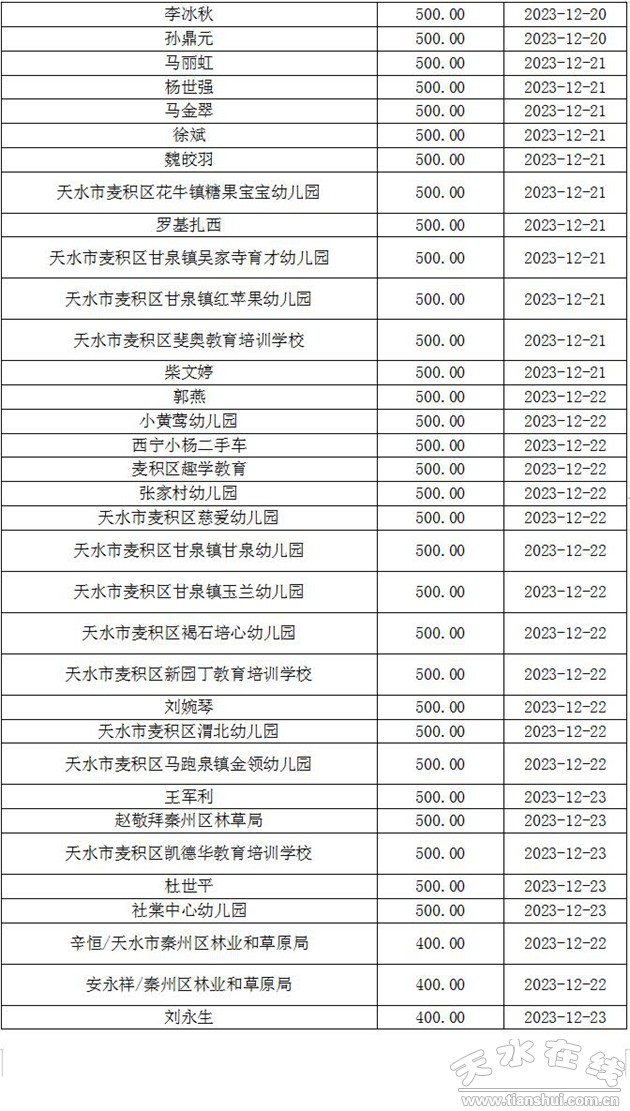 | 李冰秋 | 500.00 | 2023-12-20 |
|---|---|---|
| 孙鼎元 | 500.00 | 2023-12-20 |
| 马丽虹 | 500.00 | 2023-12-21 |
| 杨世强 | 500.00 | 2023-12-21 |
| 马金翠 | 500.00 | 2023-12-21 |
| 徐斌 | 500.00 | 2023-12-21 |
| 魏皎羽 | 500.00 | 2023-12-21 |
| 天水市麦积区花牛镇糖果宝宝幼儿园 | 500.00 | 2023-12-21 |
| 罗基扎西 | 500.00 | 2023-12-21 |
| 天水市麦积区甘泉镇吴家寺育才幼儿园 | 500.00 | 2023-12-21 |
| 天水市麦积区甘泉镇红苹果幼儿园 | 500.00 | 2023-12-21 |
| 天水市麦积区斐奥教育培训学校 | 500.00 | 2023-12-21 |
| 柴文婷 | 500.00 | 2023-12-21 |
| 郭燕 | 500.00 | 2023-12-22 |
| 小黄莺幼儿园 | 500.00 | 2023-12-22 |
| 西宁小杨二手车 | 500.00 | 2023-12-22 |
| 麦积区趣学教育 | 500.00 | 2023-12-22 |
| 张家村幼儿园 | 500.00 | 2023-12-22 |
| 天水市麦积区慈爱幼儿园 | 500.00 | 2023-12-22 |
| 天水市麦积区甘泉镇甘泉幼儿园 | 500.00 | 2023-12-22 |
| 天水市麦积区甘泉镇玉兰幼儿园 | 500.00 | 2023-12-22 |
| 天水市麦积区褐石培心幼儿园 | 500.00 | 2023-12-22 |
| 天水市麦积区新园丁教育培训学校 | 500.00 | 2023-12-22 |
| 刘婉琴 | 500.00 | 2023-12-22 |
| 天水市麦积区渭北幼儿园 | 500.00 | 2023-12-22 |
| 天水市麦积区马跑泉镇金领幼儿园 | 500.00 | 2023-12-22 |
| 王军利 | 500.00 | 2023-12-23 |
| 赵敬拜秦州区林草局 | 500.00 | 2023-12-23 |
| 天水市麦积区凯德华教育培训学校 | 500.00 | 2023-12-23 |
| 杜世平 | 500.00 | 2023-12-23 |
| 社棠中心幼儿园 | 500.00 | 2023-12-23 |
| 辛恒/天水市秦州区林业和草原局 | 400.00 | 2023-12-22 |
| 安永祥/秦州区林业和草原局 | 400.00 | 2023-12-22 |
| 刘永生 | 400.00 | 2023-12-23 |

天水在线
www.tianshui.com.cn